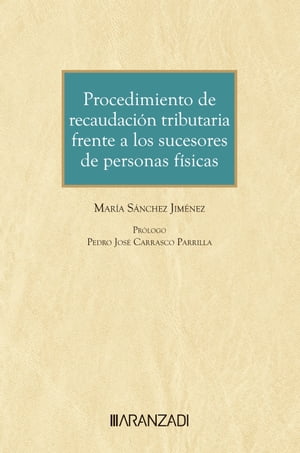 Procedimiento de recaudación tributaria frente a los sucesores de personas físicas

María Sánchez Jiménez

Prólogo
Pedro José Carrasco Parrilla

ARANZADI